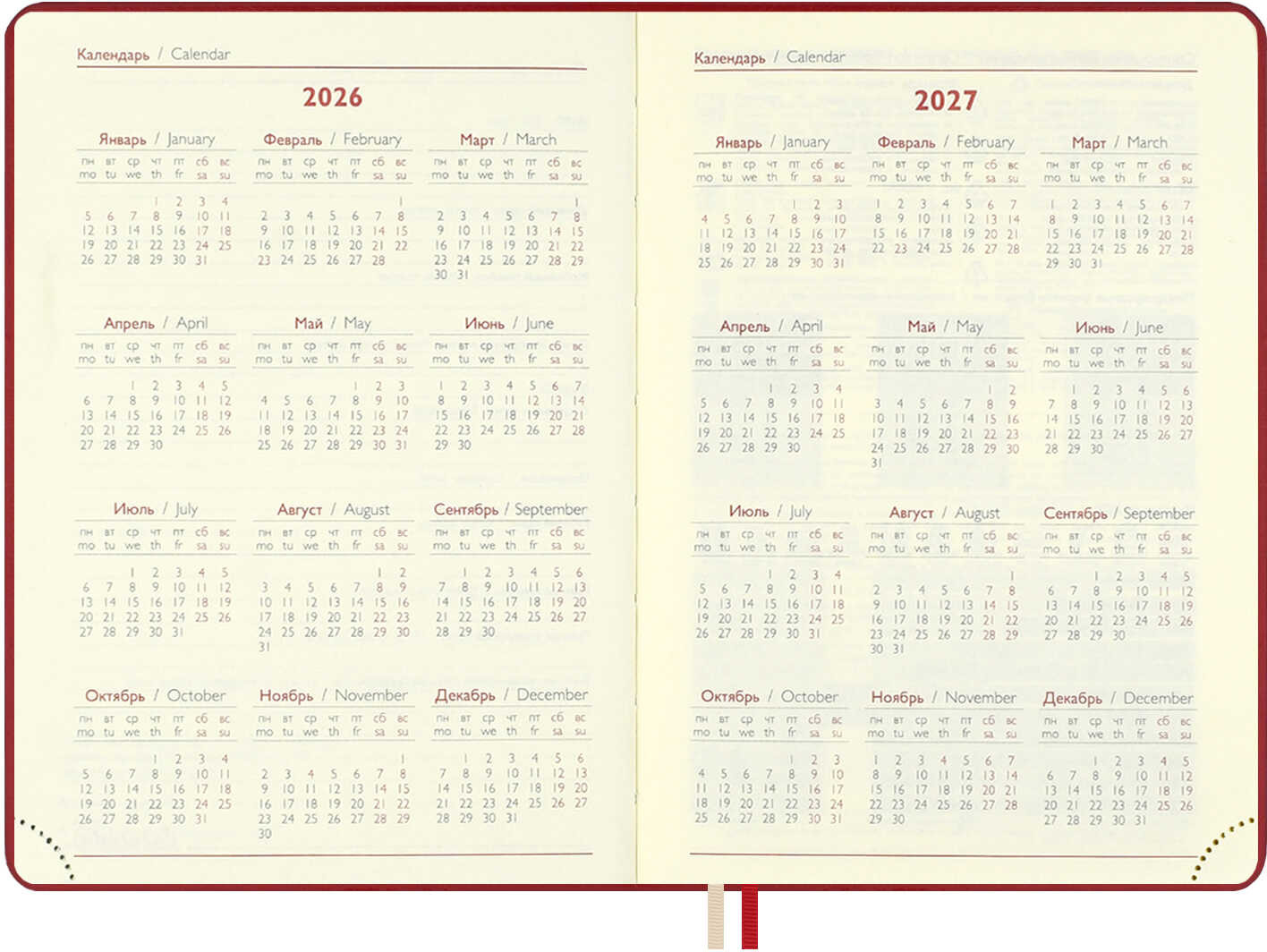 Календарь / Calendar

2026

Январь / January

| пн mo | вт tu | ср we | чт th | пт fr | сб sa | вс su |
|---|---|---|---|---|---|---|
| | | | 1 | 2 | 3 | 4 |
| 5 | 6 | 7 | 8 | 9 | 10 | 11 |
| 12 | 13 | 14 | 15 | 16 | 17 | 18 |
| 19 | 20 | 21 | 22 | 23 | 24 | 25 |
| 26 | 27 | 28 | 29 | 30 | 31 | |

Февраль / February

| пн mo | вт tu | ср we | чт th | пт fr | сб sa | вс su |
|---|---|---|---|---|---|---|
| | | | | | | 1 |
| 2 | 3 | 4 | 5 | 6 | 7 | 8 |
| 9 | 10 | 11 | 12 | 13 | 14 | 15 |
| 16 | 17 | 18 | 19 | 20 | 21 | 22 |
| 23 | 24 | 25 | 26 | 27 | 28 | |

Март / March

| пн mo | вт tu | ср we | чт th | пт fr | сб sa | вс su |
|---|---|---|---|---|---|---|
| | | | | | | 1 |
| 2 | 3 | 4 | 5 | 6 | 7 | 8 |
| 9 | 10 | 11 | 12 | 13 | 14 | 15 |
| 16 | 17 | 18 | 19 | 20 | 21 | 22 |
| 23 | 24 | 25 | 26 | 27 | 28 | 29 |
| 30 | 31 | | | | | |

Апрель / April

| пн mo | вт tu | ср we | чт th | пт fr | сб sa | вс su |
|---|---|---|---|---|---|---|
| | | 1 | 2 | 3 | 4 | 5 |
| 6 | 7 | 8 | 9 | 10 | 11 | 12 |
| 13 | 14 | 15 | 16 | 17 | 18 | 19 |
| 20 | 21 | 22 | 23 | 24 | 25 | 26 |
| 27 | 28 | 29 | 30 | | | |

Май / May

| пн mo | вт tu | ср we | чт th | пт fr | сб sa | вс su |
|---|---|---|---|---|---|---|
| | | | | 1 | 2 | 3 |
| 4 | 5 | 6 | 7 | 8 | 9 | 10 |
| 11 | 12 | 13 | 14 | 15 | 16 | 17 |
| 18 | 19 | 20 | 21 | 22 | 23 | 24 |
| 25 | 26 | 27 | 28 | 29 | 30 | 31 |

Июнь / June

| пн mo | вт tu | ср we | чт th | пт fr | сб sa | вс su |
|---|---|---|---|---|---|---|
| 1 | 2 | 3 | 4 | 5 | 6 | 7 |
| 8 | 9 | 10 | 11 | 12 | 13 | 14 |
| 15 | 16 | 17 | 18 | 19 | 20 | 21 |
| 22 | 23 | 24 | 25 | 26 | 27 | 28 |
| 29 | 30 | | | | | |

Июль / July

| пн mo | вт tu | ср we | чт th | пт fr | сб sa | вс su |
|---|---|---|---|---|---|---|
| | | 1 | 2 | 3 | 4 | 5 |
| 6 | 7 | 8 | 9 | 10 | 11 | 12 |
| 13 | 14 | 15 | 16 | 17 | 18 | 19 |
| 20 | 21 | 22 | 23 | 24 | 25 | 26 |
| 27 | 28 | 29 | 30 | 31 | | |

Август / August

| пн mo | вт tu | ср we | чт th | пт fr | сб sa | вс su |
|---|---|---|---|---|---|---|
| | | | | | 1 | 2 |
| 3 | 4 | 5 | 6 | 7 | 8 | 9 |
| 10 | 11 | 12 | 13 | 14 | 15 | 16 |
| 17 | 18 | 19 | 20 | 21 | 22 | 23 |
| 24 | 25 | 26 | 27 | 28 | 29 | 30 |
| 31 | | | | | | |

Сентябрь / September

| пн mo | вт tu | ср we | чт th | пт fr | сб sa | вс su |
|---|---|---|---|---|---|---|
| | 1 | 2 | 3 | 4 | 5 | 6 |
| 7 | 8 | 9 | 10 | 11 | 12 | 13 |
| 14 | 15 | 16 | 17 | 18 | 19 | 20 |
| 21 | 22 | 23 | 24 | 25 | 26 | 27 |
| 28 | 29 | 30 | | | | |

Октябрь / October

| пн mo | вт tu | ср we | чт th | пт fr | сб sa | вс su |
|---|---|---|---|---|---|---|
| | | | 1 | 2 | 3 | 4 |
| 5 | 6 | 7 | 8 | 9 | 10 | 11 |
| 12 | 13 | 14 | 15 | 16 | 17 | 18 |
| 19 | 20 | 21 | 22 | 23 | 24 | 25 |
| 26 | 27 | 28 | 29 | 30 | 31 | |

Ноябрь / November

| пн mo | вт tu | ср we | чт th | пт fr | сб sa | вс su |
|---|---|---|---|---|---|---|
| | | | | | | 1 |
| 2 | 3 | 4 | 5 | 6 | 7 | 8 |
| 9 | 10 | 11 | 12 | 13 | 14 | 15 |
| 16 | 17 | 18 | 19 | 20 | 21 | 22 |
| 23 | 24 | 25 | 26 | 27 | 28 | 29 |
| 30 | | | | | | |

Декабрь / December

| пн mo | вт tu | ср we | чт th | пт fr | сб sa | вс su |
|---|---|---|---|---|---|---|
| | 1 | 2 | 3 | 4 | 5 | 6 |
| 7 | 8 | 9 | 10 | 11 | 12 | 13 |
| 14 | 15 | 16 | 17 | 18 | 19 | 20 |
| 21 | 22 | 23 | 24 | 25 | 26 | 27 |
| 28 | 29 | 30 | 31 | | | |

Календарь / Calendar

2027

Январь / January

| пн mo | вт tu | ср we | чт th | пт fr | сб sa | вс su |
|---|---|---|---|---|---|---|
| | | | | 1 | 2 | 3 |
| 4 | 5 | 6 | 7 | 8 | 9 | 10 |
| 11 | 12 | 13 | 14 | 15 | 16 | 17 |
| 18 | 19 | 20 | 21 | 22 | 23 | 24 |
| 25 | 26 | 27 | 28 | 29 | 30 | 31 |

Февраль / February

| пн mo | вт tu | ср we | чт th | пт fr | сб sa | вс su |
|---|---|---|---|---|---|---|
| 1 | 2 | 3 | 4 | 5 | 6 | 7 |
| 8 | 9 | 10 | 11 | 12 | 13 | 14 |
| 15 | 16 | 17 | 18 | 19 | 20 | 21 |
| 22 | 23 | 24 | 25 | 26 | 27 | 28 |

Март / March

| пн mo | вт tu | ср we | чт th | пт fr | сб sa | вс su |
|---|---|---|---|---|---|---|
| 1 | 2 | 3 | 4 | 5 | 6 | 7 |
| 8 | 9 | 10 | 11 | 12 | 13 | 14 |
| 15 | 16 | 17 | 18 | 19 | 20 | 21 |
| 22 | 23 | 24 | 25 | 26 | 27 | 28 |
| 29 | 30 | 31 | | | | |

Апрель / April

| пн mo | вт tu | ср we | чт th | пт fr | сб sa | вс su |
|---|---|---|---|---|---|---|
| | | | 1 | 2 | 3 | 4 |
| 5 | 6 | 7 | 8 | 9 | 10 | 11 |
| 12 | 13 | 14 | 15 | 16 | 17 | 18 |
| 19 | 20 | 21 | 22 | 23 | 24 | 25 |
| 26 | 27 | 28 | 29 | 30 | | |

Май / May

| пн mo | вт tu | ср we | чт th | пт fr | сб sa | вс su |
|---|---|---|---|---|---|---|
| | | | | | 1 | 2 |
| 3 | 4 | 5 | 6 | 7 | 8 | 9 |
| 10 | 11 | 12 | 13 | 14 | 15 | 16 |
| 17 | 18 | 19 | 20 | 21 | 22 | 23 |
| 24 | 25 | 26 | 27 | 28 | 29 | 30 |
| 31 | | | | | | |

Июнь / June

| пн mo | вт tu | ср we | чт th | пт fr | сб sa | вс su |
|---|---|---|---|---|---|---|
| | 1 | 2 | 3 | 4 | 5 | 6 |
| 7 | 8 | 9 | 10 | 11 | 12 | 13 |
| 14 | 15 | 16 | 17 | 18 | 19 | 20 |
| 21 | 22 | 23 | 24 | 25 | 26 | 27 |
| 28 | 29 | 30 | | | | |

Июль / July

| пн mo | вт tu | ср we | чт th | пт fr | сб sa | вс su |
|---|---|---|---|---|---|---|
| | | | 1 | 2 | 3 | 4 |
| 5 | 6 | 7 | 8 | 9 | 10 | 11 |
| 12 | 13 | 14 | 15 | 16 | 17 | 18 |
| 19 | 20 | 21 | 22 | 23 | 24 | 25 |
| 26 | 27 | 28 | 29 | 30 | 31 | |

Август / August

| пн mo | вт tu | ср we | чт th | пт fr | сб sa | вс su |
|---|---|---|---|---|---|---|
| | | | | | | 1 |
| 2 | 3 | 4 | 5 | 6 | 7 | 8 |
| 9 | 10 | 11 | 12 | 13 | 14 | 15 |
| 16 | 17 | 18 | 19 | 20 | 21 | 22 |
| 23 | 24 | 25 | 26 | 27 | 28 | 29 |
| 30 | 31 | | | | | |

Сентябрь / September

| пн mo | вт tu | ср we | чт th | пт fr | сб sa | вс su |
|---|---|---|---|---|---|---|
| | | 1 | 2 | 3 | 4 | 5 |
| 6 | 7 | 8 | 9 | 10 | 11 | 12 |
| 13 | 14 | 15 | 16 | 17 | 18 | 19 |
| 20 | 21 | 22 | 23 | 24 | 25 | 26 |
| 27 | 28 | 29 | 30 | | | |

Октябрь / October

| пн mo | вт tu | ср we | чт th | пт fr | сб sa | вс su |
|---|---|---|---|---|---|---|
| | | | | 1 | 2 | 3 |
| 4 | 5 | 6 | 7 | 8 | 9 | 10 |
| 11 | 12 | 13 | 14 | 15 | 16 | 17 |
| 18 | 19 | 20 | 21 | 22 | 23 | 24 |
| 25 | 26 | 27 | 28 | 29 | 30 | 31 |

Ноябрь / November

| пн mo | вт tu | ср we | чт th | пт fr | сб sa | вс su |
|---|---|---|---|---|---|---|
| 1 | 2 | 3 | 4 | 5 | 6 | 7 |
| 8 | 9 | 10 | 11 | 12 | 13 | 14 |
| 15 | 16 | 17 | 18 | 19 | 20 | 21 |
| 22 | 23 | 24 | 25 | 26 | 27 | 28 |
| 29 | 30 | | | | | |

Декабрь / December

| пн mo | вт tu | ср we | чт th | пт fr | сб sa | вс su |
|---|---|---|---|---|---|---|
| | | 1 | 2 | 3 | 4 | 5 |
| 6 | 7 | 8 | 9 | 10 | 11 | 12 |
| 13 | 14 | 15 | 16 | 17 | 18 | 19 |
| 20 | 21 | 22 | 23 | 24 | 25 | 26 |
| 27 | 28 | 29 | 30 | 31 | | |